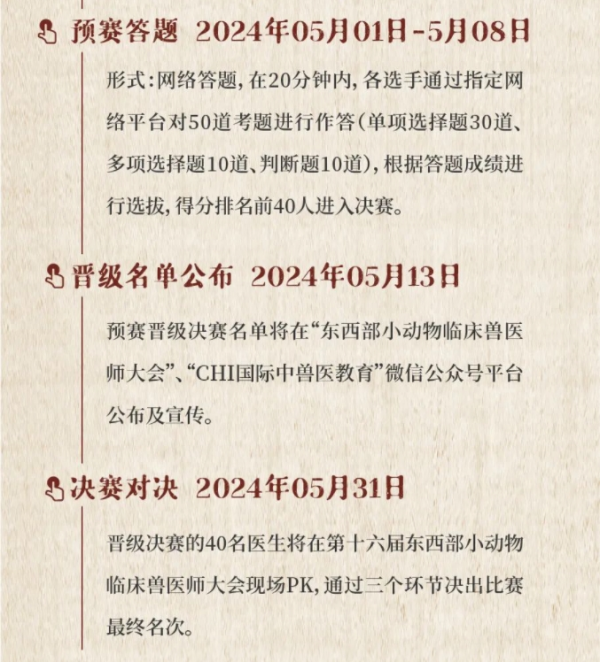 预赛答题 2024年05月01日-5月08日

形式：网络答题，在20分钟内，各选手通过指定网络平台对50道考题进行作答（单项选择题30道、多项选择题10道、判断题10道），根据答题成绩进行选拔，得分排名前40人进入决赛。

晋级名单公布 2024年05月13日

预赛晋级决赛名单将在“东西部小动物临床兽医师大会”、“CHI国际中兽医教育”微信公众号平台公布及宣传。

决赛对决 2024年05月31日

晋级决赛的40名医生将在第十六届东西部小动物临床兽医师大会现场PK，通过三个环节决出比赛最终名次。